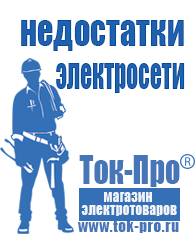 недостатки электросети

Ток-Про®
магазин электротоваров
www.tok-pro.ru